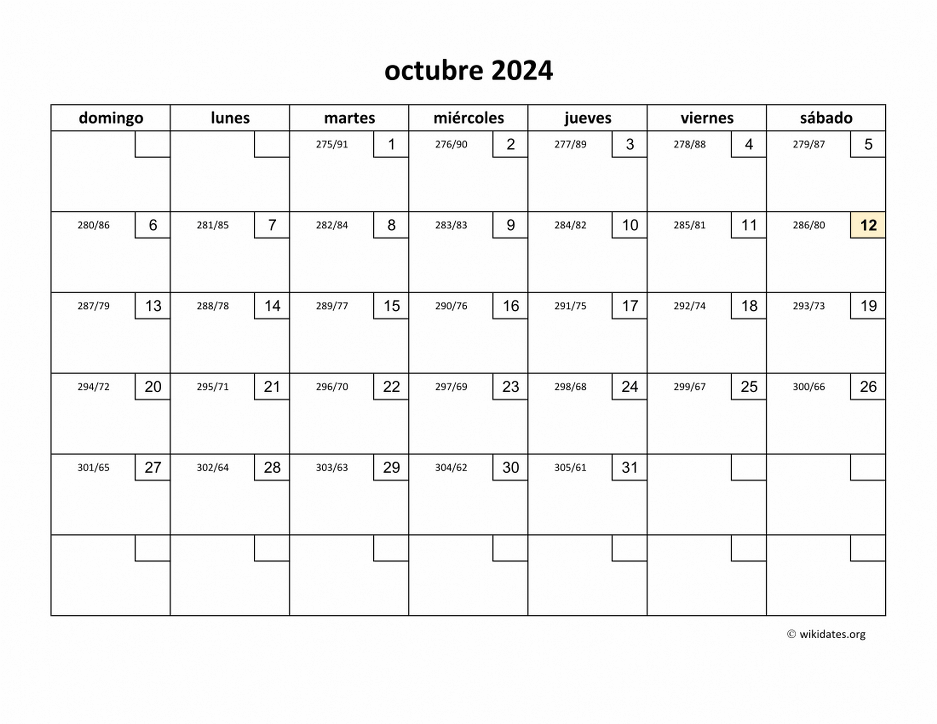 octubre 2024

| domingo | lunes | martes | miércoles | jueves | viernes | sábado |
|---|---|---|---|---|---|---|
| | | 275/91 1 | 276/90 2 | 277/89 3 | 278/88 4 | 279/87 5 |
| 280/86 6 | 281/85 7 | 282/84 8 | 283/83 9 | 284/82 10 | 285/81 11 | 286/80 12 |
| 287/79 13 | 288/78 14 | 289/77 15 | 290/76 16 | 291/75 17 | 292/74 18 | 293/73 19 |
| 294/72 20 | 295/71 21 | 296/70 22 | 297/69 23 | 298/68 24 | 299/67 25 | 300/66 26 |
| 301/65 27 | 302/64 28 | 303/63 29 | 304/62 30 | 305/61 31 | | |
| | | | | | | |

© wikidates.org